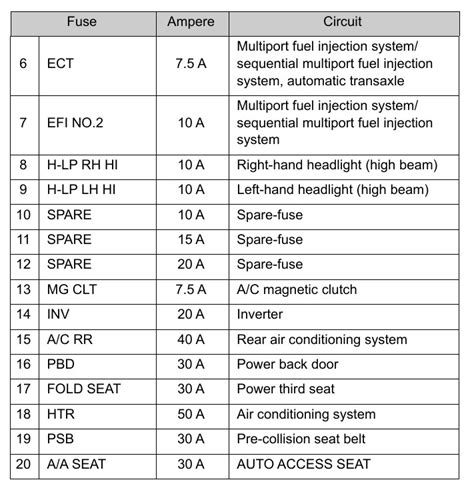 | Fuse | | Ampere | Circuit |
|---|---|---|---|
| 6 | ECT | 7.5 A | Multiport fuel injection system/ sequential multiport fuel injection system, automatic transaxle |
| 7 | EFI NO.2 | 10 A | Multiport fuel injection system/ sequential multiport fuel injection system |
| 8 | H-LP RH HI | 10 A | Right-hand headlight (high beam) |
| 9 | H-LP LH HI | 10 A | Left-hand headlight (high beam) |
| 10 | SPARE | 10 A | Spare-fuse |
| 11 | SPARE | 15 A | Spare-fuse |
| 12 | SPARE | 20 A | Spare-fuse |
| 13 | MG CLT | 7.5 A | A/C magnetic clutch |
| 14 | INV | 20 A | Inverter |
| 15 | A/C RR | 40 A | Rear air conditioning system |
| 16 | PBD | 30 A | Power back door |
| 17 | FOLD SEAT | 30 A | Power third seat |
| 18 | HTR | 50 A | Air conditioning system |
| 19 | PSB | 30 A | Pre-collision seat belt |
| 20 | A/A SEAT | 30 A | AUTO ACCESS SEAT |